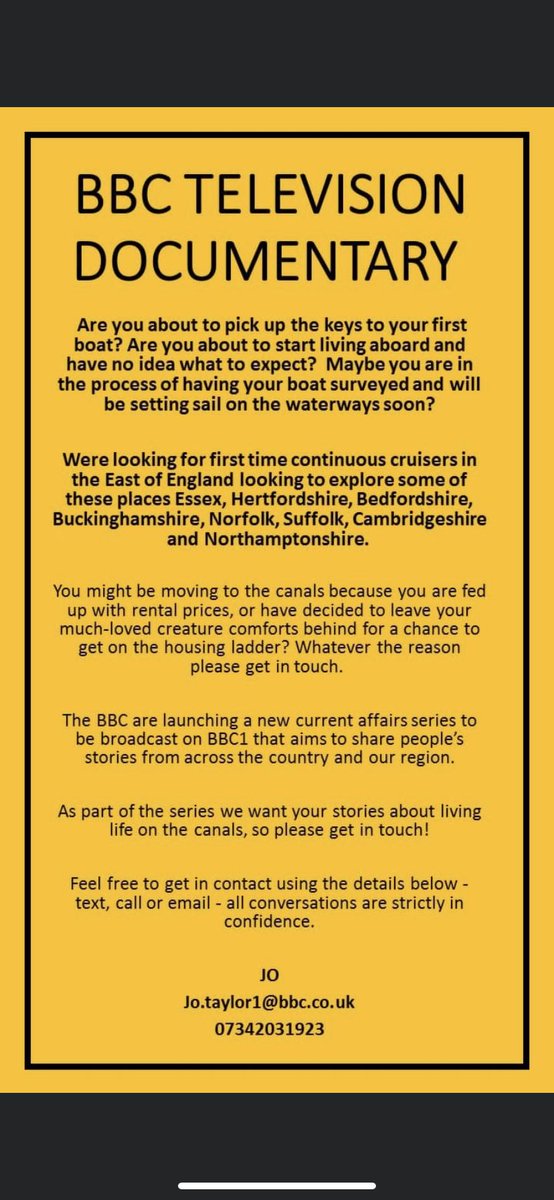 BBC TELEVISION DOCUMENTARY

Are you about to pick up the keys to your first boat? Are you about to start living aboard and have no idea what to expect? Maybe you are in the process of having your boat surveyed and will be setting sail on the waterways soon?

Were looking for first time continuous cruisers in the East of England looking to explore some of these places Essex, Hertfordshire, Bedfordshire, Buckinghamshire, Norfolk, Suffolk, Cambridgeshire and Northamptonshire.

You might be moving to the canals because you are fed up with rental prices, or have decided to leave your much-loved creature comforts behind for a chance to get on the housing ladder? Whatever the reason please get in touch.

The BBC are launching a new current affairs series to be broadcast on BBC1 that aims to share people's stories from across the country and our region.

As part of the series we want your stories about living life on the canals, so please get in touch!

Feel free to get in contact using the details below - text, call or email - all conversations are strictly in confidence.

JO
Jo.taylor1@bbc.co.uk
07342031923